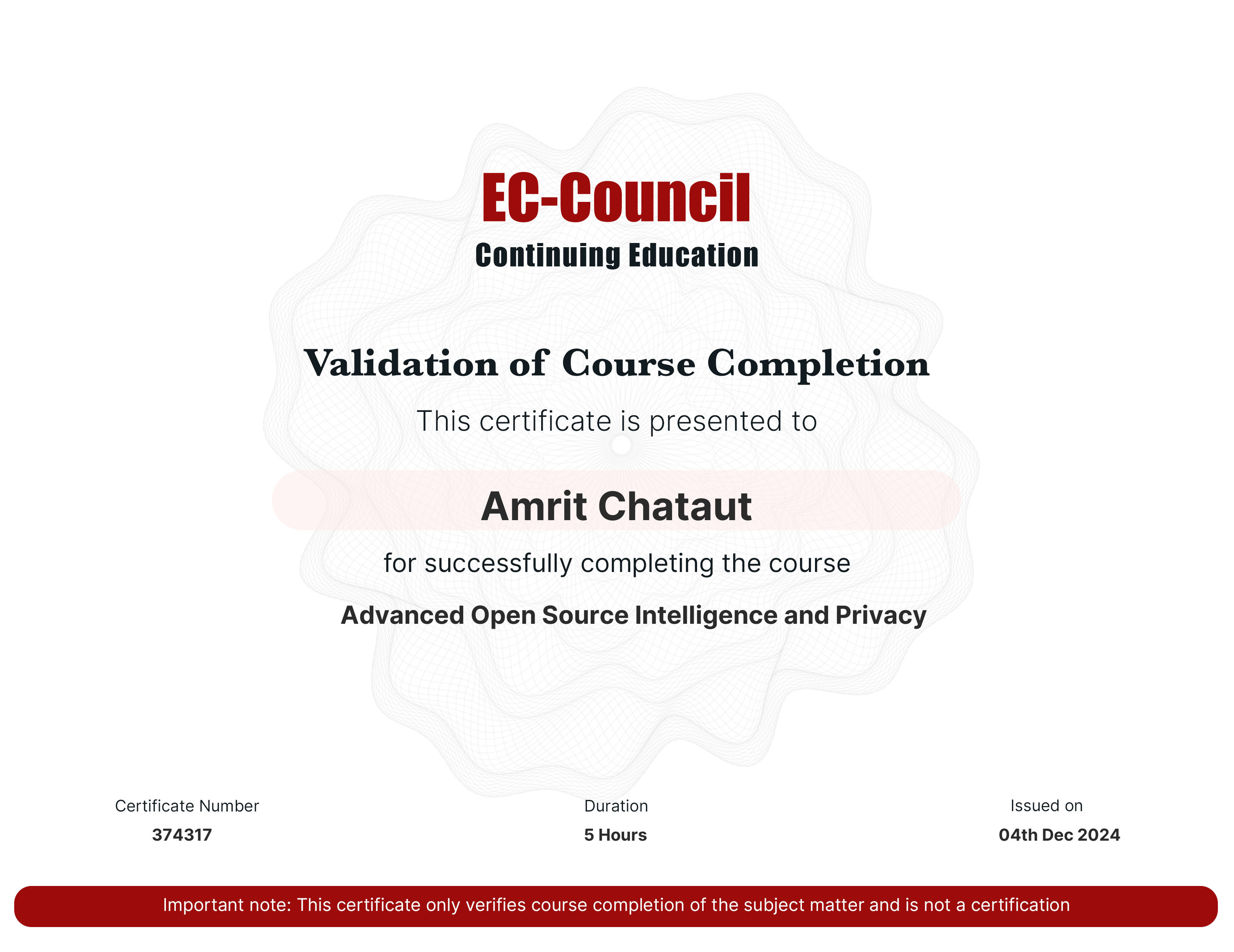 EC-Council
Continuing Education

Validation of Course Completion

This certificate is presented to

Amrit Chataut

for successfully completing the course

Advanced Open Source Intelligence and Privacy

Certificate Number
374317

Duration
5 Hours

Issued on
04th Dec 2024

Important note: This certificate only verifies course completion of the subject matter and is not a certification